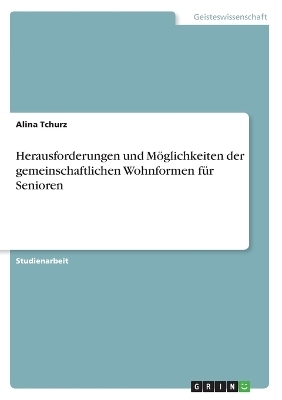 Geisteswissenschaft

Alina Tchurz

Herausforderungen und Möglichkeiten der gemeinschaftlichen Wohnformen für Senioren

Studienarbeit

GRIN